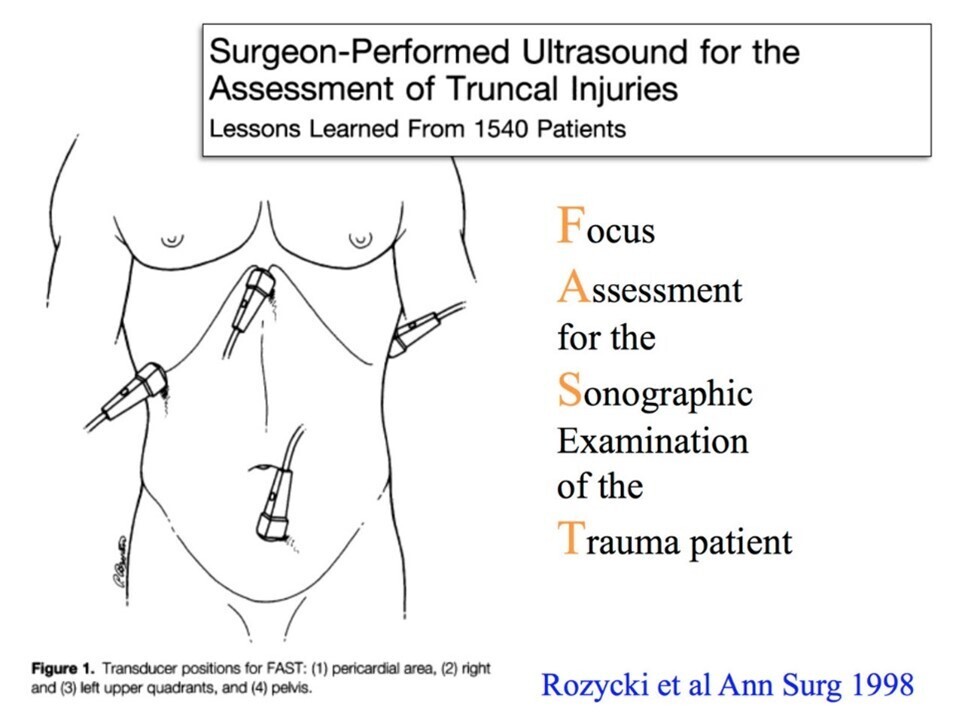 Surgeon-Performed Ultrasound for the Assessment of Truncal Injuries

Lessons Learned From 1540 Patients

Focus
Assessment
for the
Sonographic
Examination
of the
Trauma patient

Figure 1. Transducer positions for FAST: (1) pericardial area, (2) right and (3) left upper quadrants, and (4) pelvis.

Rozycki et al Ann Surg 1998